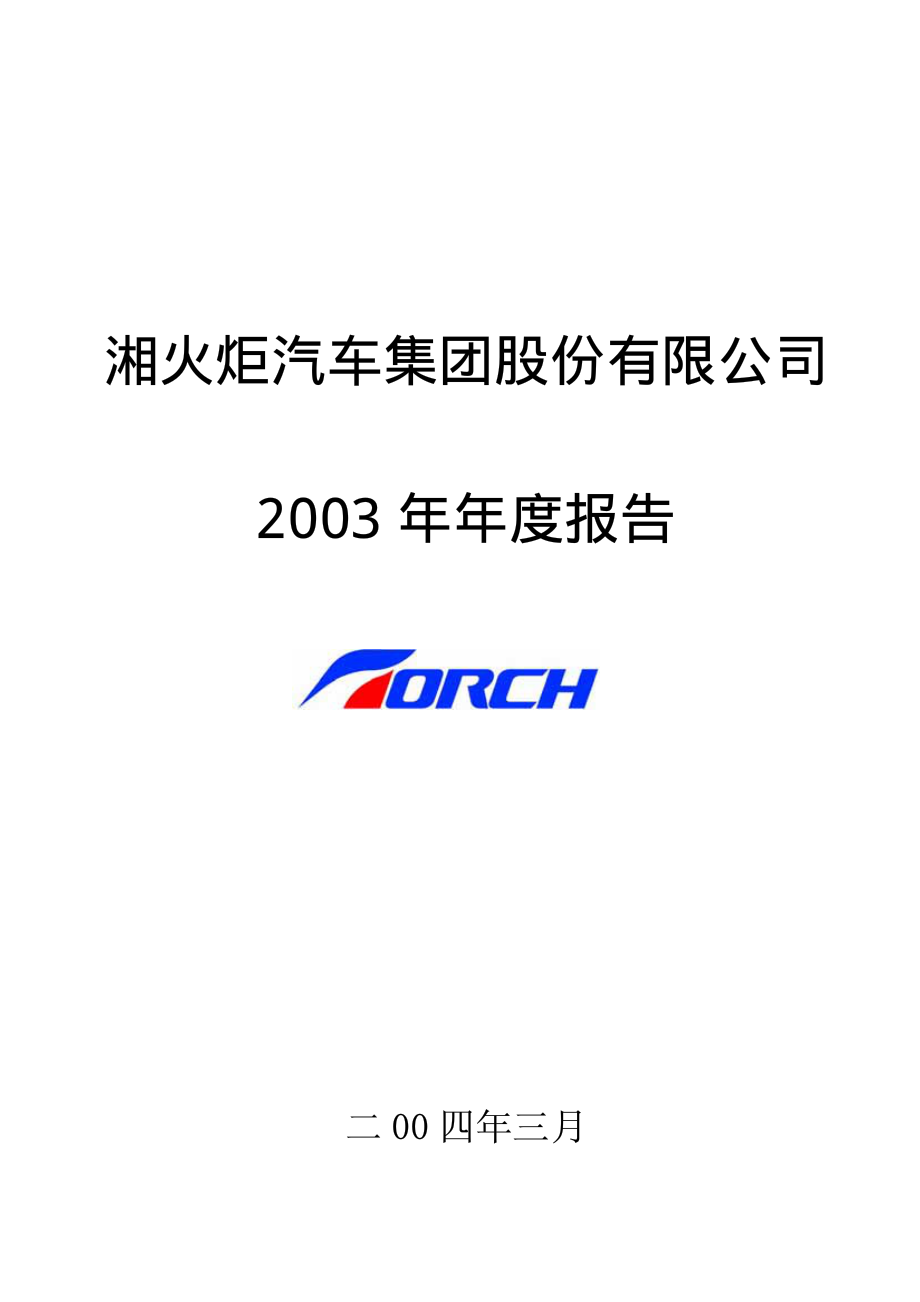 湘火炬汽车集团股份有限公司

2003 年年度报告

TORCH

二 00 四年三月